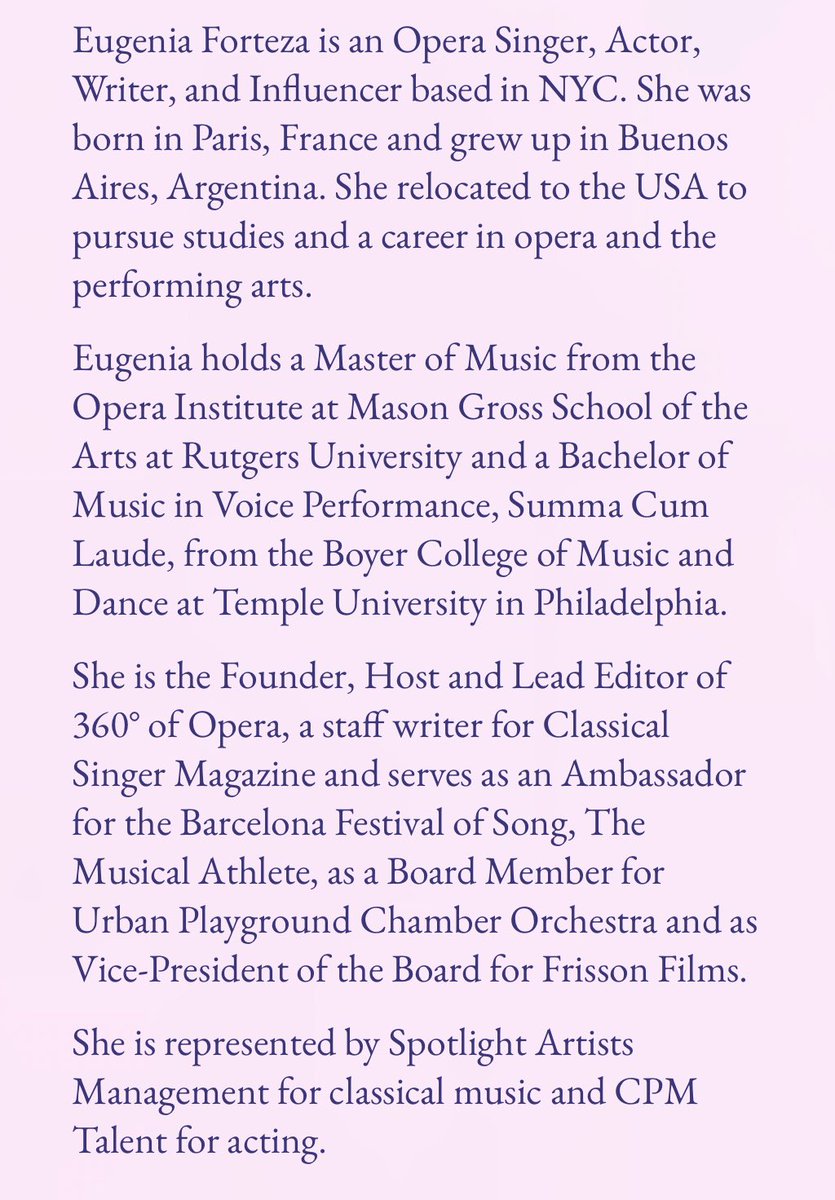 Eugenia Forteza is an Opera Singer, Actor, Writer, and Influencer based in NYC. She was born in Paris, France and grew up in Buenos Aires, Argentina. She relocated to the USA to pursue studies and a career in opera and the performing arts.

Eugenia holds a Master of Music from the Opera Institute at Mason Gross School of the Arts at Rutgers University and a Bachelor of Music in Voice Performance, Summa Cum Laude, from the Boyer College of Music and Dance at Temple University in Philadelphia.

She is the Founder, Host and Lead Editor of 360° of Opera, a staff writer for Classical Singer Magazine and serves as an Ambassador for the Barcelona Festival of Song, The Musical Athlete, as a Board Member for Urban Playground Chamber Orchestra and as Vice-President of the Board for Frisson Films.

She is represented by Spotlight Artists Management for classical music and CPM Talent for acting.